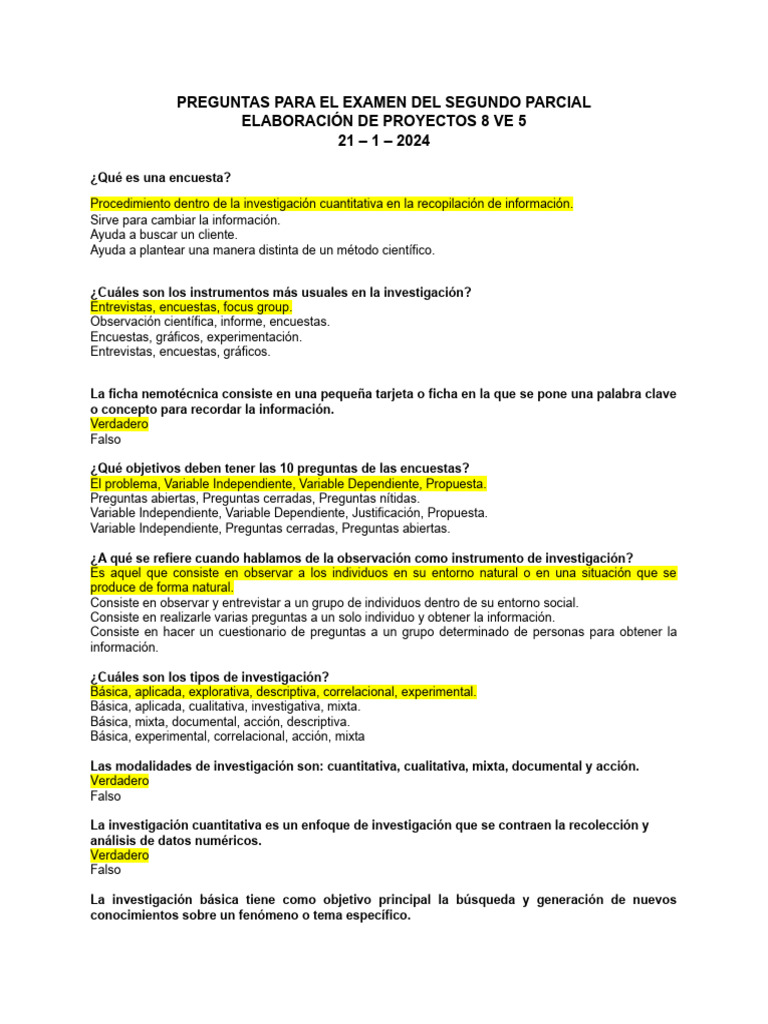 PREGUNTAS PARA EL EXAMEN DEL SEGUNDO PARCIAL
ELABORACIÓN DE PROYECTOS 8 VE 5
21 – 1 – 2024

¿Qué es una encuesta?

Procedimiento dentro de la investigación cuantitativa en la recopilación de información.
Sirve para cambiar la información.
Ayuda a buscar un cliente.
Ayuda a plantear una manera distinta de un método científico.

¿Cuáles son los instrumentos más usuales en la investigación?
Entrevistas, encuestas, focus group.
Observación científica, informe, encuestas.
Encuestas, gráficos, experimentación.
Entrevistas, encuestas, gráficos.

La ficha nemotécnica consiste en una pequeña tarjeta o ficha en la que se pone una palabra clave o concepto para recordar la información.
Verdadero
Falso

¿Qué objetivos deben tener las 10 preguntas de las encuestas?
El problema, Variable Independiente, Variable Dependiente, Propuesta.
Preguntas abiertas, Preguntas cerradas, Preguntas nítidas.
Variable Independiente, Variable Dependiente, Justificación, Propuesta.
Variable Independiente, Preguntas cerradas, Preguntas abiertas.

¿A qué se refiere cuando hablamos de la observación como instrumento de investigación?
Es aquel que consiste en observar a los individuos en su entorno natural o en una situación que se produce de forma natural.
Consiste en observar y entrevistar a un grupo de individuos dentro de su entorno social.
Consiste en realizarle varias preguntas a un solo individuo y obtener la información.
Consiste en hacer un cuestionario de preguntas a un grupo determinado de personas para obtener la información.

¿Cuáles son los tipos de investigación?
Básica, aplicada, explorativa, descriptiva, correlacional, experimental.
Básica, aplicada, cualitativa, investigativa, mixta.
Básica, mixta, documental, acción, descriptiva.
Básica, experimental, correlacional, acción, mixta

Las modalidades de investigación son: cuantitativa, cualitativa, mixta, documental y acción.
Verdadero
Falso

La investigación cuantitativa es un enfoque de investigación que se contraen la recolección y análisis de datos numéricos.
Verdadero
Falso

La investigación básica tiene como objetivo principal la búsqueda y generación de nuevos conocimientos sobre un fenómeno o tema específico.